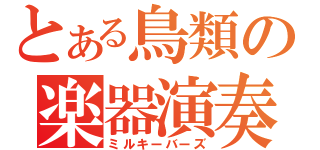 とある鳥類の
楽器演奏
ミルキーバーズ